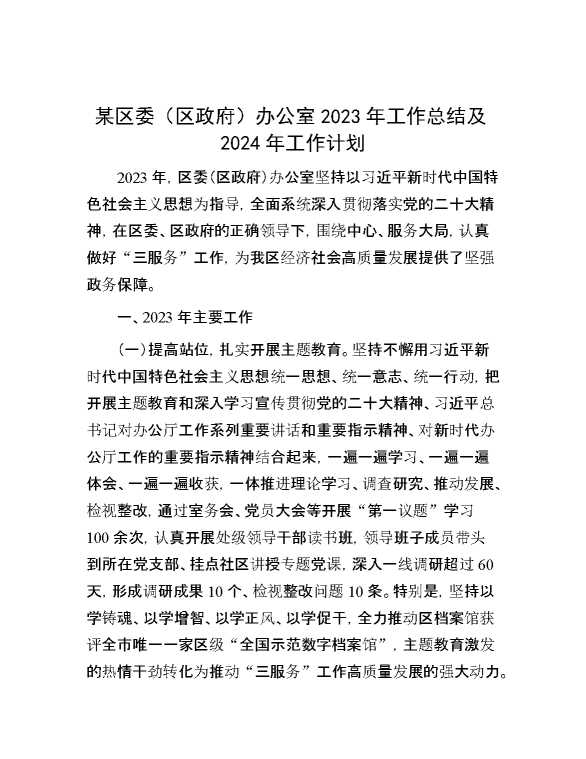 某区委（区政府）办公室 2023 年工作总结及 2024 年工作计划

2023 年，区委（区政府）办公室坚持以习近平新时代中国特色社会主义思想为指导，全面系统深入贯彻落实党的二十大精神，在区委、区政府的正确领导下，围绕中心、服务大局，认真做好“三服务”工作，为我区经济社会高质量发展提供了坚强政务保障。

一、2023 年主要工作

（一）提高站位，扎实开展主题教育。坚持不懈用习近平新时代中国特色社会主义思想统一思想、统一意志、统一行动，把开展主题教育和深入学习宣传贯彻党的二十大精神、习近平总书记对办公厅工作系列重要讲话和重要指示精神、对新时代办公厅工作的重要指示精神结合起来，一遍一遍学习、一遍一遍体会、一遍一遍收获，一体推进理论学习、调查研究、推动发展、检视整改，通过室务会、党员大会等开展“第一议题”学习 100 余次，认真开展处级领导干部读书班，领导班子成员带头到所在党支部、挂点社区讲授专题党课，深入一线调研超过 60 天，形成调研成果 10 个、检视整改问题 10 条。特别是，坚持以学铸魂、以学增智、以学正风、以学促干，全力推动区档案馆获评全市唯一一家区级“全国示范数字档案馆”，主题教育激发的热情干劲转化为推动“三服务”工作高质量发展的强大动力。